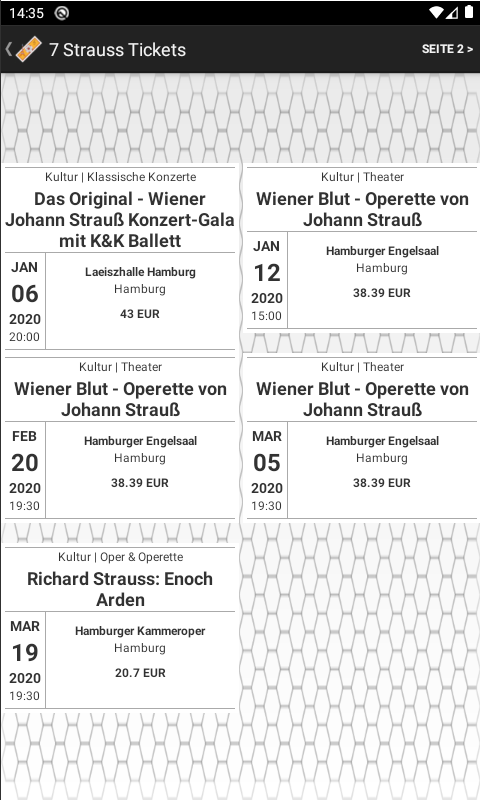 14:35

7 Strauss Tickets

SEITE 2 >

Kultur | Klassische Konzerte

Das Original - Wiener Johann Strauß Konzert-Gala mit K&K Ballett

JAN
06
2020
20:00

Laeiszhalle Hamburg
Hamburg
43 EUR

Kultur | Theater

Wiener Blut - Operette von Johann Strauß

JAN
12
2020
15:00

Hamburger Engelsaal
Hamburg
38.39 EUR

Kultur | Theater

Wiener Blut - Operette von Johann Strauß

FEB
20
2020
19:30

Hamburger Engelsaal
Hamburg
38.39 EUR

Kultur | Theater

Wiener Blut - Operette von Johann Strauß

MAR
05
2020
19:30

Hamburger Engelsaal
Hamburg
38.39 EUR

Kultur | Oper & Operette

Richard Strauss: Enoch Arden

MAR
19
2020
19:30

Hamburger Kammeroper
Hamburg
20.7 EUR